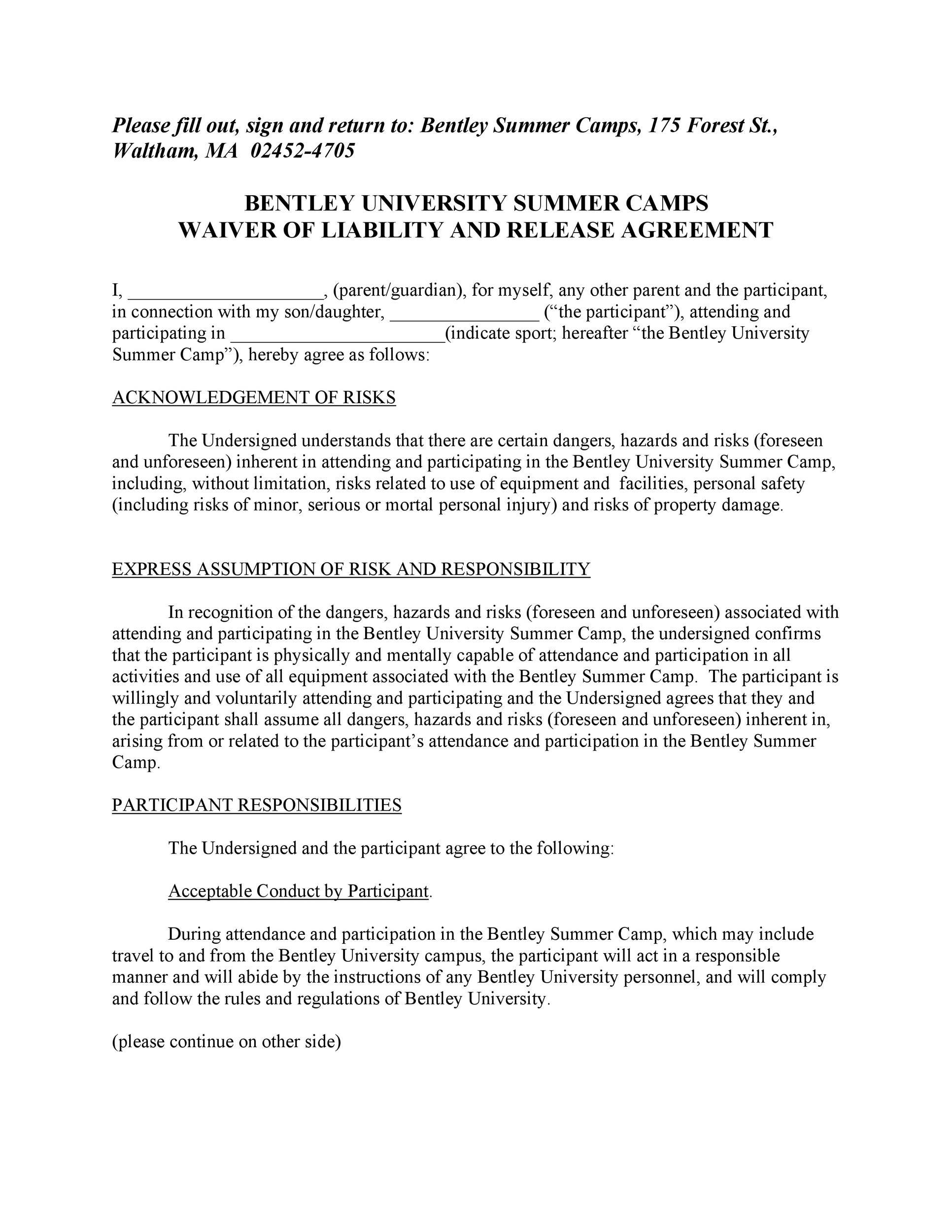 Please fill out, sign and return to: Bentley Summer Camps, 175 Forest St., Waltham, MA 02452-4705

BENTLEY UNIVERSITY SUMMER CAMPS
WAIVER OF LIABILITY AND RELEASE AGREEMENT

I, ____, (parent/guardian), for myself, any other parent and the participant, in connection with my son/daughter, ____ ("the participant"), attending and participating in ____(indicate sport; hereafter "the Bentley University Summer Camp"), hereby agree as follows:

ACKNOWLEDGEMENT OF RISKS

The Undersigned understands that there are certain dangers, hazards and risks (foreseen and unforeseen) inherent in attending and participating in the Bentley University Summer Camp, including, without limitation, risks related to use of equipment and facilities, personal safety (including risks of minor, serious or mortal personal injury) and risks of property damage.

EXPRESS ASSUMPTION OF RISK AND RESPONSIBILITY

In recognition of the dangers, hazards and risks (foreseen and unforeseen) associated with attending and participating in the Bentley University Summer Camp, the undersigned confirms that the participant is physically and mentally capable of attendance and participation in all activities and use of all equipment associated with the Bentley Summer Camp. The participant is willingly and voluntarily attending and participating and the Undersigned agrees that they and the participant shall assume all dangers, hazards and risks (foreseen and unforeseen) inherent in, arising from or related to the participant's attendance and participation in the Bentley Summer Camp.

PARTICIPANT RESPONSIBILITIES

The Undersigned and the participant agree to the following:

Acceptable Conduct by Participant.

During attendance and participation in the Bentley Summer Camp, which may include travel to and from the Bentley University campus, the participant will act in a responsible manner and will abide by the instructions of any Bentley University personnel, and will comply and follow the rules and regulations of Bentley University.

(please continue on other side)